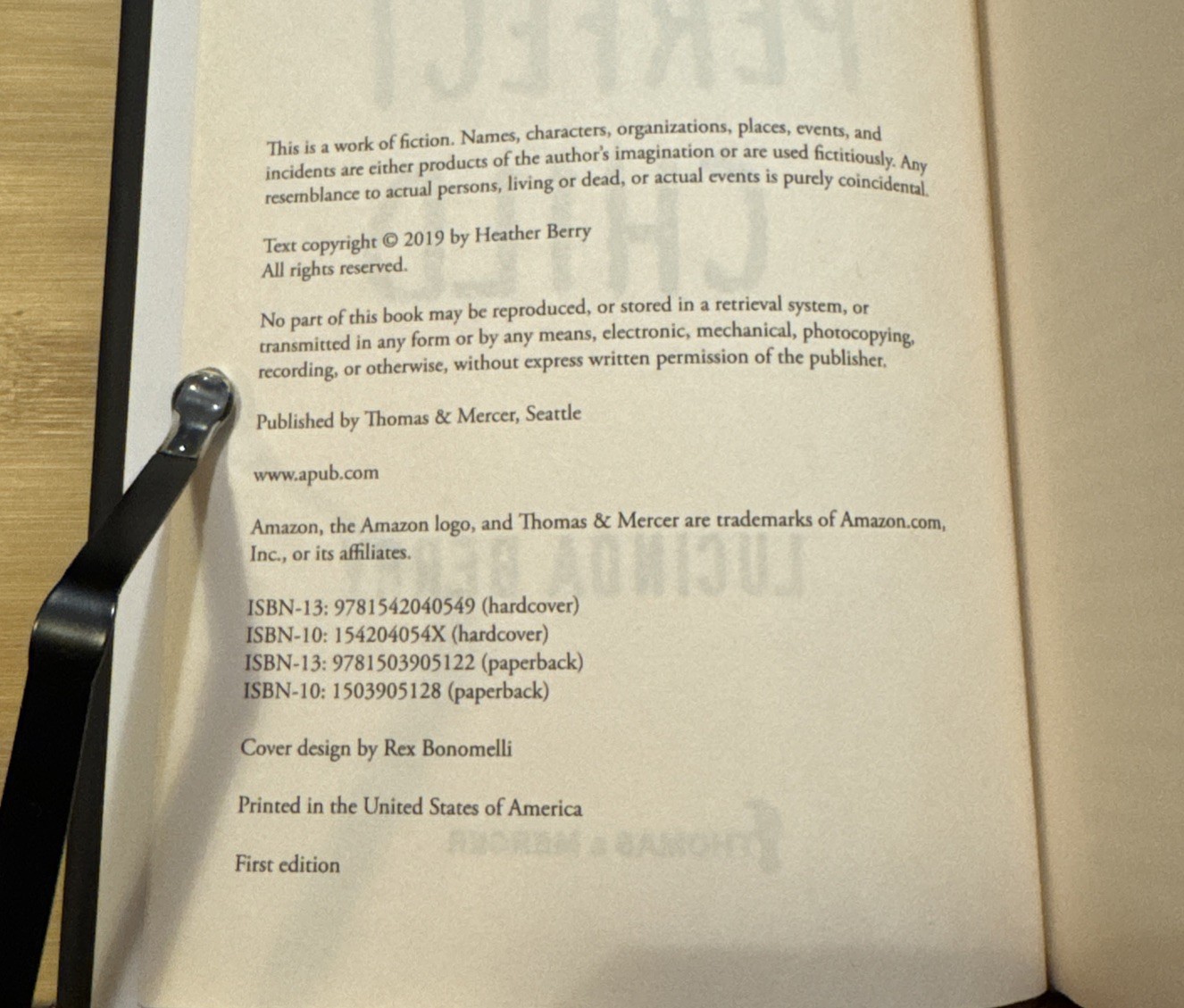 This is a work of fiction. Names, characters, organizations, places, events, and incidents are either products of the author's imagination or are used fictitiously. Any resemblance to actual persons, living or dead, or actual events is purely coincidental.

Text copyright © 2019 by Heather Berry
All rights reserved.

No part of this book may be reproduced, or stored in a retrieval system, or transmitted in any form or by any means, electronic, mechanical, photocopying, recording, or otherwise, without express written permission of the publisher.

Published by Thomas & Mercer, Seattle

www.apub.com

Amazon, the Amazon logo, and Thomas & Mercer are trademarks of Amazon.com, Inc., or its affiliates.

ISBN-13: 9781542040549 (hardcover)
ISBN-10: 154204054X (hardcover)
ISBN-13: 9781503905122 (paperback)
ISBN-10: 1503905128 (paperback)

Cover design by Rex Bonomelli

Printed in the United States of America

First edition